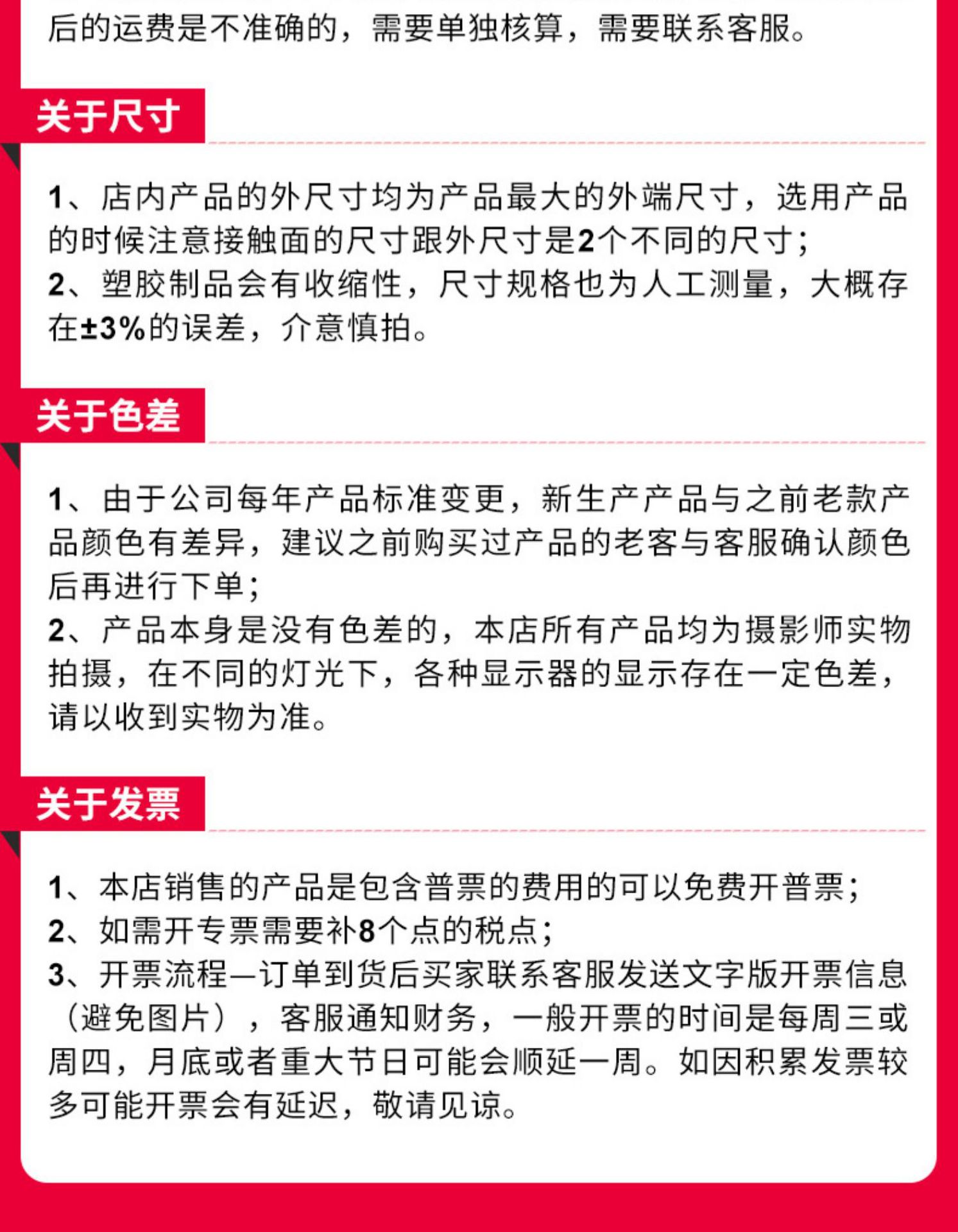 后的运费是不准确的，需要单独核算，需要联系客服。

关于尺寸

1、店内产品的外尺寸均为产品最大的外端尺寸，选用产品的时候注意接触面的尺寸跟外尺寸是2个不同的尺寸；
2、塑胶制品会有收缩性，尺寸规格也为人工测量，大概存在±3%的误差，介意慎拍。

关于色差

1、由于公司每年产品标准变更，新生产产品与之前老款产品颜色有差异，建议之前购买过产品的老客与客服确认颜色后再进行下单；
2、产品本身是没有色差的，本店所有产品均为摄影师实物拍摄，在不同的灯光下，各种显示器的显示存在一定色差，请以收到实物为准。

关于发票

1、本店销售的产品是包含普票的费用的可以免费开普票；
2、如需开专票需要补8个点的税点；
3、开票流程—订单到货后买家联系客服发送文字版开票信息（避免图片），客服通知财务，一般开票的时间是每周三或周四，月底或者重大节日可能会顺延一周。如因积累发票较多可能开票会有延迟，敬请见谅。